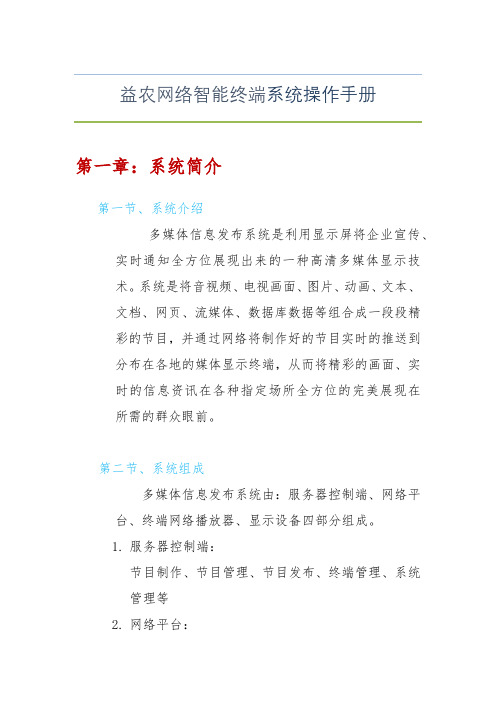 益农网络智能终端系统操作手册

第一章：系统简介

第一节、系统介绍

多媒体信息发布系统是利用显示屏将企业宣传、实时通知全方位展现出来的一种高清多媒体显示技术。系统是将音视频、电视画面、图片、动画、文本、文档、网页、流媒体、数据库数据等组合成一段段精彩的节目，并通过网络将制作好的节目实时的推送到分布在各地的媒体显示终端，从而将精彩的画面、实时的信息资讯在各种指定场所全方位的完美展现在所需的群众眼前。

第二节、系统组成

多媒体信息发布系统由：服务器控制端、网络平台、终端网络播放器、显示设备四部分组成。

1. 服务器控制端：

节目制作、节目管理、节目发布、终端管理、系统管理等

2. 网络平台：